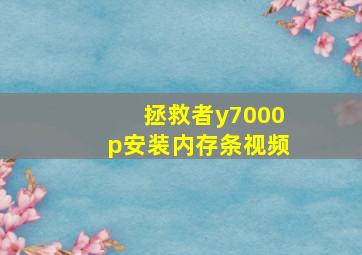 拯救者y7000p安装内存条视频